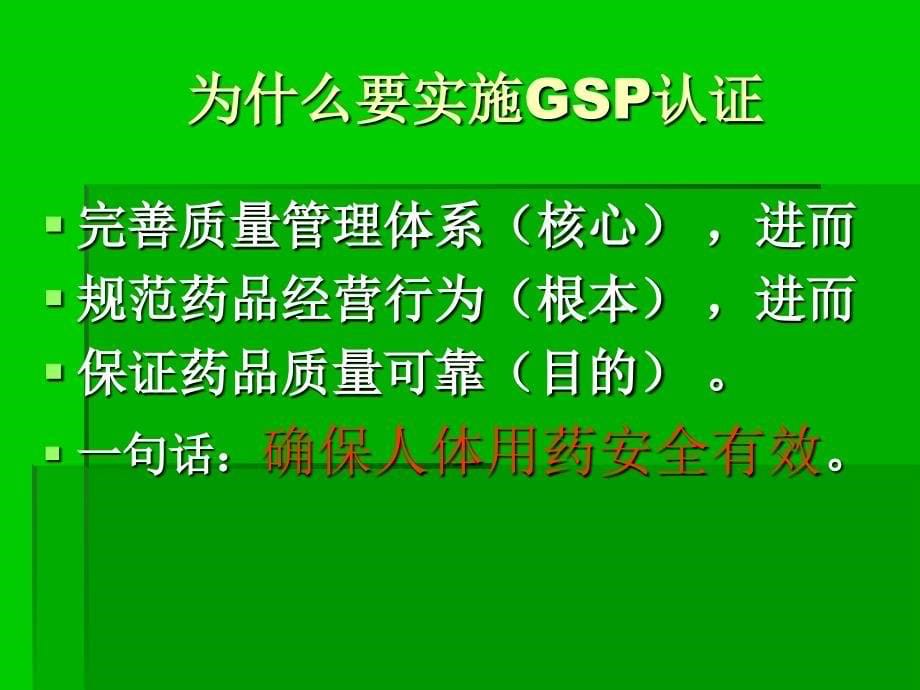 为什么要实施GSP认证

完善质量管理体系（核心），进而

规范药品经营行为（根本），进而

保证药品质量可靠（目的）。

一句话：确保人体用药安全有效。